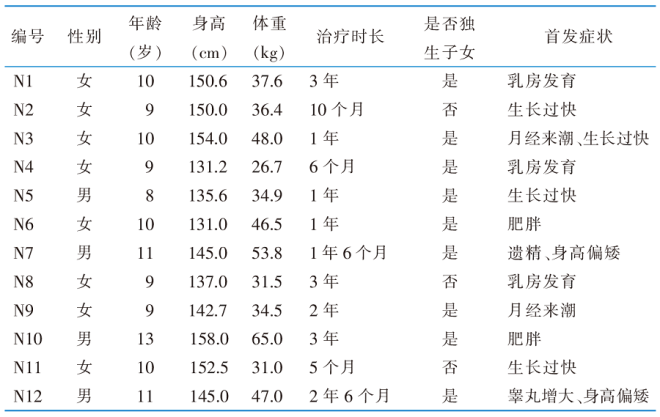 | 编号 | 性别 | 年龄（岁） | 身高（cm） | 体重（kg） | 治疗时长 | 是否独生子女 | 首发症状 |
|---|---|---|---|---|---|---|---|
| N1 | 女 | 10 | 150.6 | 37.6 | 3 年 | 是 | 乳房发育 |
| N2 | 女 | 9 | 150.0 | 36.4 | 10 个月 | 否 | 生长过快 |
| N3 | 女 | 10 | 154.0 | 48.0 | 1 年 | 是 | 月经来潮、生长过快 |
| N4 | 女 | 9 | 131.2 | 26.7 | 6 个月 | 是 | 乳房发育 |
| N5 | 男 | 8 | 135.6 | 34.9 | 1 年 | 是 | 生长过快 |
| N6 | 女 | 10 | 131.0 | 46.5 | 1 年 | 是 | 肥胖 |
| N7 | 男 | 11 | 145.0 | 53.8 | 1 年 6 个月 | 是 | 遗精、身高偏矮 |
| N8 | 女 | 9 | 137.0 | 31.5 | 3 年 | 否 | 乳房发育 |
| N9 | 女 | 9 | 142.7 | 34.5 | 2 年 | 是 | 月经来潮 |
| N10 | 男 | 13 | 158.0 | 65.0 | 3 年 | 是 | 肥胖 |
| N11 | 女 | 10 | 152.5 | 31.0 | 5 个月 | 否 | 生长过快 |
| N12 | 男 | 11 | 145.0 | 47.0 | 2 年 6 个月 | 是 | 睾丸增大、身高偏矮 |